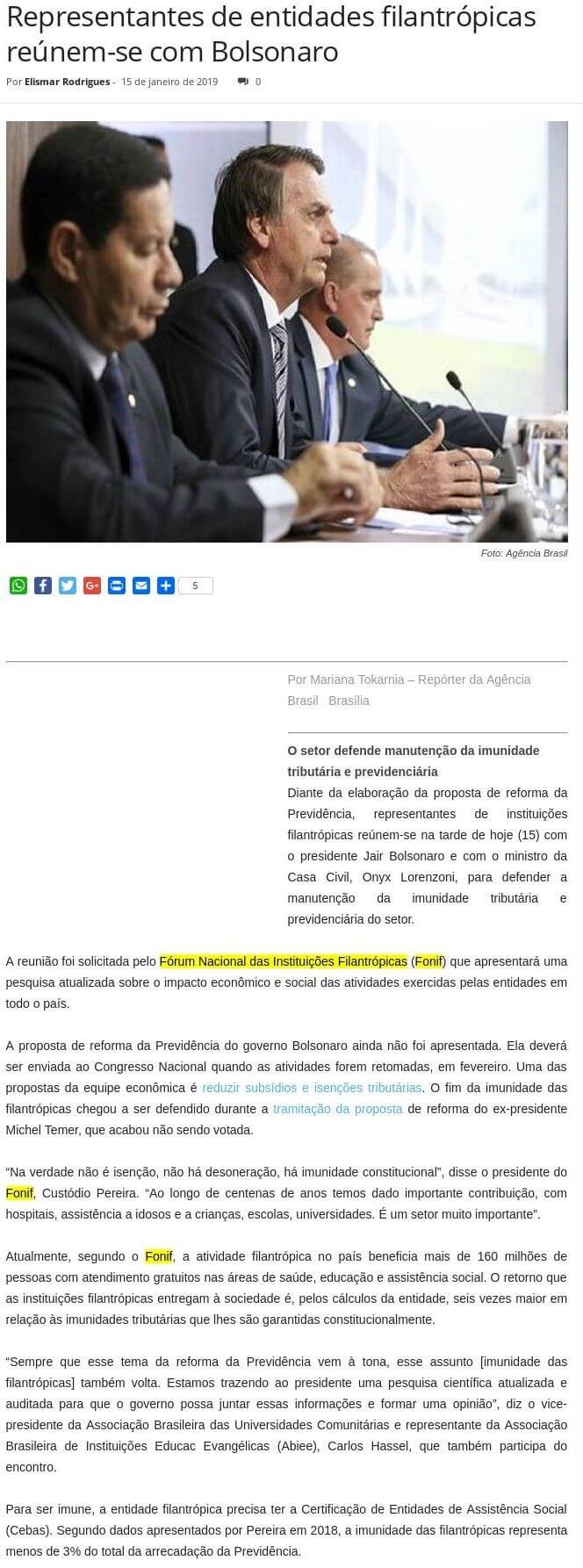 Representantes de entidades filantrópicas reúnem-se com Bolsonaro

Por Elismar Rodrigues - 15 de janeiro de 2019 0

Foto: Agência Brasil

5

Por Mariana Tokarnia – Repórter da Agência Brasil Brasília

O setor defende manutenção da imunidade tributária e previdenciária

Diante da elaboração da proposta de reforma da Previdência, representantes de instituições filantrópicas reúnem-se na tarde de hoje (15) com o presidente Jair Bolsonaro e com o ministro da Casa Civil, Onyx Lorenzoni, para defender a manutenção da imunidade tributária e previdenciária do setor.

A reunião foi solicitada pelo Fórum Nacional das Instituições Filantrópicas (Fonif) que apresentará uma pesquisa atualizada sobre o impacto econômico e social das atividades exercidas pelas entidades em todo o país.

A proposta de reforma da Previdência do governo Bolsonaro ainda não foi apresentada. Ela deverá ser enviada ao Congresso Nacional quando as atividades forem retomadas, em fevereiro. Uma das propostas da equipe econômica é reduzir subsídios e isenções tributárias. O fim da imunidade das filantrópicas chegou a ser defendido durante a tramitação da proposta de reforma do ex-presidente Michel Temer, que acabou não sendo votada.

"Na verdade não é isenção, não há desoneração, há imunidade constitucional", disse o presidente do Fonif, Custódio Pereira. "Ao longo de centenas de anos temos dado importante contribuição, com hospitais, assistência a idosos e a crianças, escolas, universidades. É um setor muito importante".

Atualmente, segundo o Fonif, a atividade filantrópica no país beneficia mais de 160 milhões de pessoas com atendimento gratuitos nas áreas de saúde, educação e assistência social. O retorno que as instituições filantrópicas entregam à sociedade é, pelos cálculos da entidade, seis vezes maior em relação às imunidades tributárias que lhes são garantidas constitucionalmente.

"Sempre que esse tema da reforma da Previdência vem à tona, esse assunto [imunidade das filantrópicas] também volta. Estamos trazendo ao presidente uma pesquisa científica atualizada e auditada para que o governo possa juntar essas informações e formar uma opinião", diz o vice-presidente da Associação Brasileira das Universidades Comunitárias e representante da Associação Brasileira de Instituições Educac Evangélicas (Abiee), Carlos Hassel, que também participa do encontro.

Para ser imune, a entidade filantrópica precisa ter a Certificação de Entidades de Assistência Social (Cebas). Segundo dados apresentados por Pereira em 2018, a imunidade das filantrópicas representa menos de 3% do total da arrecadação da Previdência.